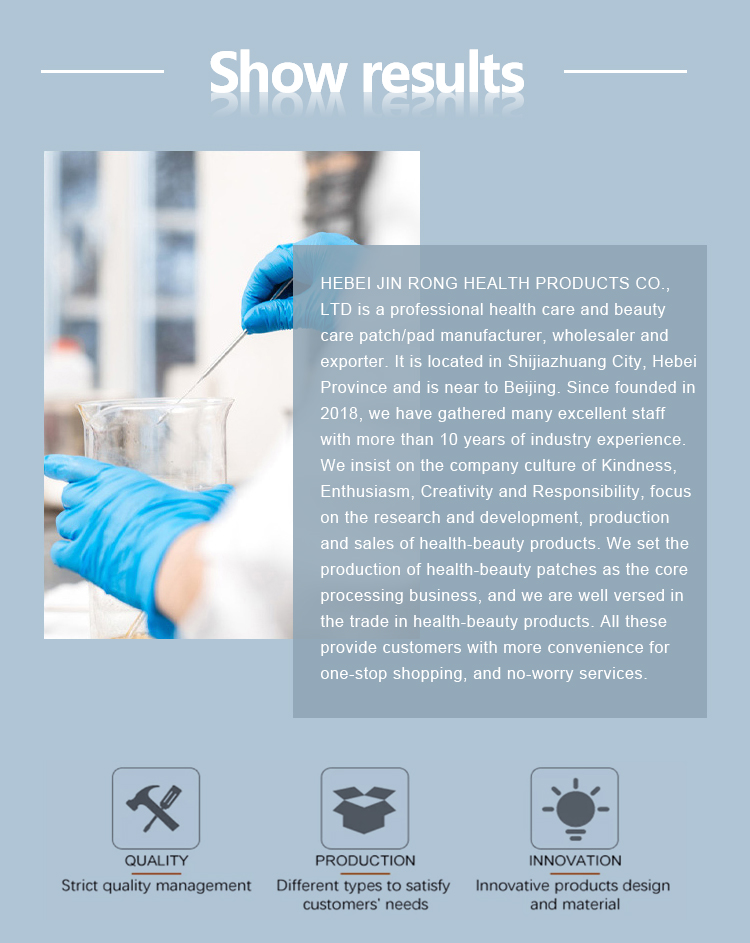 Show results

HEBEI JIN RONG HEALTH PRODUCTS CO., LTD is a professional health care and beauty care patch/pad manufacturer, wholesaler and exporter. It is located in Shijiazhuang City, Hebei Province and is near to Beijing. Since founded in 2018, we have gathered many excellent staff with more than 10 years of industry experience. We insist on the company culture of Kindness, Enthusiasm, Creativity and Responsibility, focus on the research and development, production and sales of health-beauty products. We set the production of health-beauty patches as the core processing business, and we are well versed in the trade in health-beauty products. All these provide customers with more convenience for one-stop shopping, and no-worry services.

QUALITY
Strict quality management

PRODUCTION
Different types to satisfy customers' needs

INNOVATION
Innovative products design and material